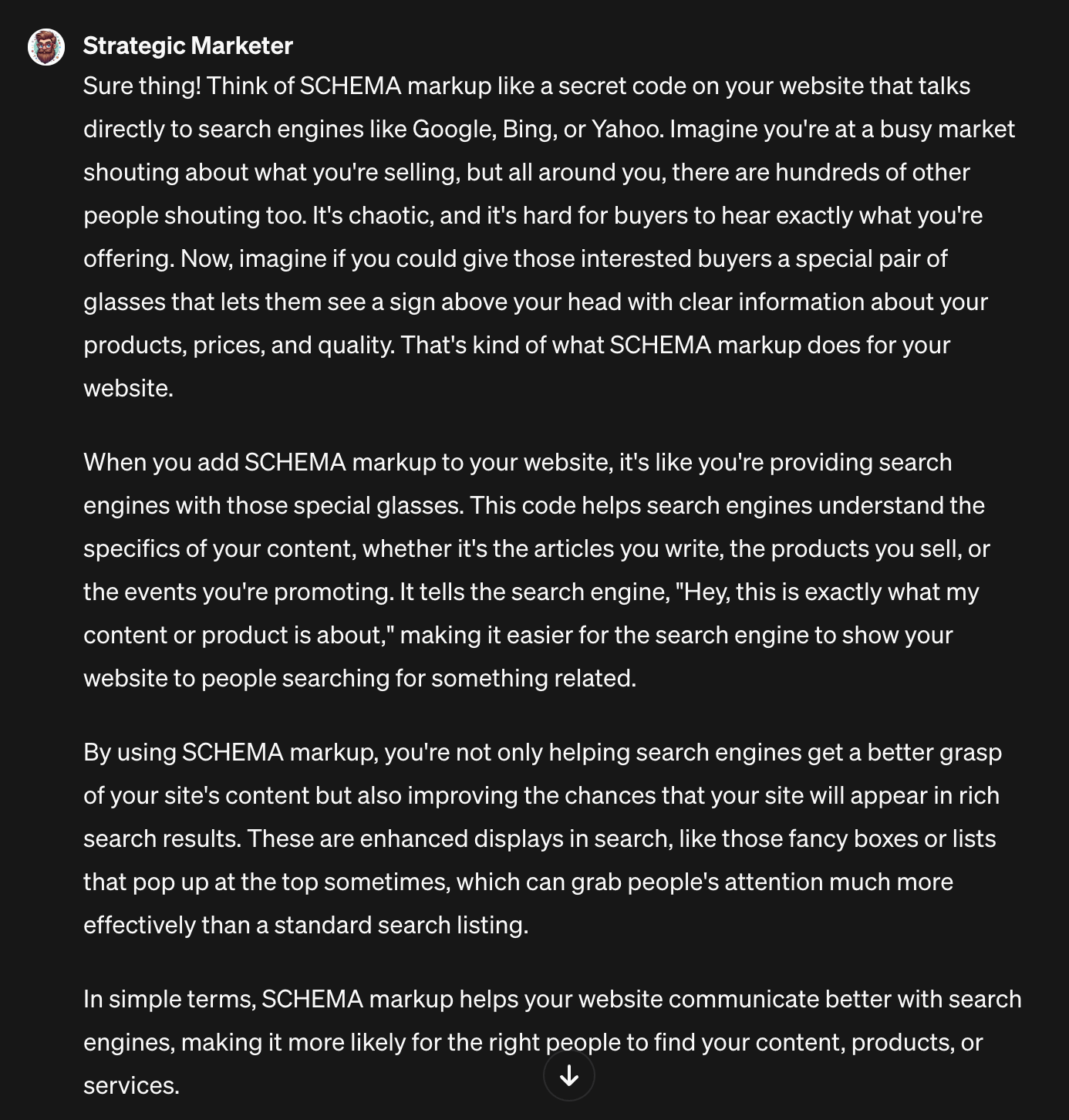 Strategic Marketer

Sure thing! Think of SCHEMA markup like a secret code on your website that talks directly to search engines like Google, Bing, or Yahoo. Imagine you're at a busy market shouting about what you're selling, but all around you, there are hundreds of other people shouting too. It's chaotic, and it's hard for buyers to hear exactly what you're offering. Now, imagine if you could give those interested buyers a special pair of glasses that lets them see a sign above your head with clear information about your products, prices, and quality. That's kind of what SCHEMA markup does for your website.

When you add SCHEMA markup to your website, it's like you're providing search engines with those special glasses. This code helps search engines understand the specifics of your content, whether it's the articles you write, the products you sell, or the events you're promoting. It tells the search engine, "Hey, this is exactly what my content or product is about," making it easier for the search engine to show your website to people searching for something related.

By using SCHEMA markup, you're not only helping search engines get a better grasp of your site's content but also improving the chances that your site will appear in rich search results. These are enhanced displays in search, like those fancy boxes or lists that pop up at the top sometimes, which can grab people's attention much more effectively than a standard search listing.

In simple terms, SCHEMA markup helps your website communicate better with search engines, making it more likely for the right people to find your content, products, or services.